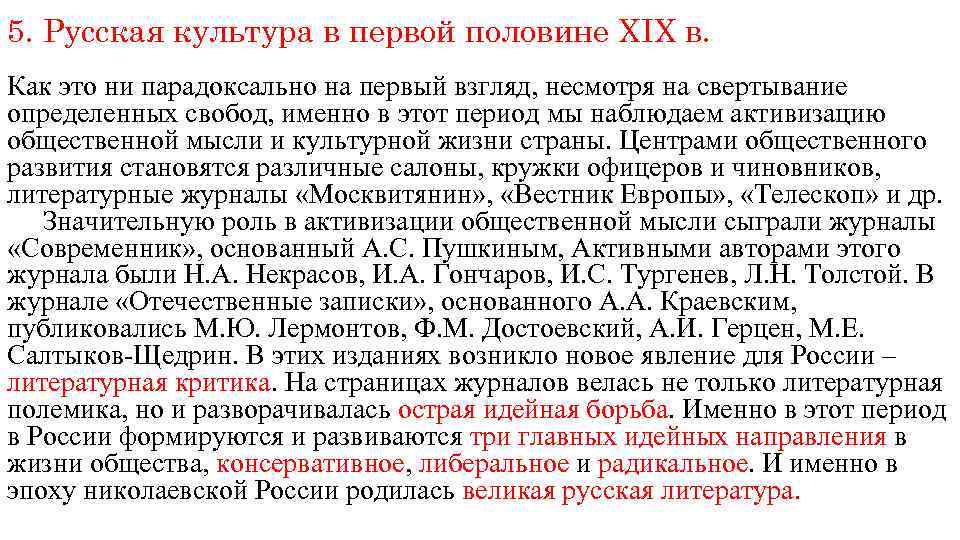 5. Русская культура в первой половине XIX в.

Как это ни парадоксально на первый взгляд, несмотря на свертывание определенных свобод, именно в этот период мы наблюдаем активизацию общественной мысли и культурной жизни страны. Центрами общественного развития становятся различные салоны, кружки офицеров и чиновников, литературные журналы «Москвитянин», «Вестник Европы», «Телескоп» и др.

Значительную роль в активизации общественной мысли сыграли журналы «Современник», основанный А.С. Пушкиным, Активными авторами этого журнала были Н.А. Некрасов, И.А. Гончаров, И.С. Тургенев, Л.Н. Толстой. В журнале «Отечественные записки», основанного А.А. Краевским, публиковались М.Ю. Лермонтов, Ф.М. Достоевский, А.И. Герцен, М.Е. Салтыков-Щедрин. В этих изданиях возникло новое явление для России – литературная критика. На страницах журналов велась не только литературная полемика, но и разворачивалась острая идейная борьба. Именно в этот период в России формируются и развиваются три главных идейных направления в жизни общества, консервативное, либеральное и радикальное. И именно в эпоху николаевской России родилась великая русская литература.